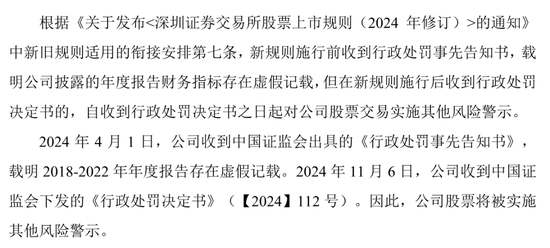 根据《关于发布<深圳证券交易所股票上市规则（2024 年修订）>的通知》中新旧规则适用的衔接安排第七条，新规则施行前收到行政处罚事先告知书，载明公司披露的年度报告财务指标存在虚假记载，但在新规则施行后收到行政处罚决定书的，自收到行政处罚决定书之日起对公司股票交易实施其他风险警示。

2024 年 4 月 1 日，公司收到中国证监会出具的《行政处罚事先告知书》，载明 2018-2022 年年度报告存在虚假记载。2024 年 11 月 6 日，公司收到中国证监会下发的《行政处罚决定书》（【2024】112 号）。因此，公司股票将被实施其他风险警示。